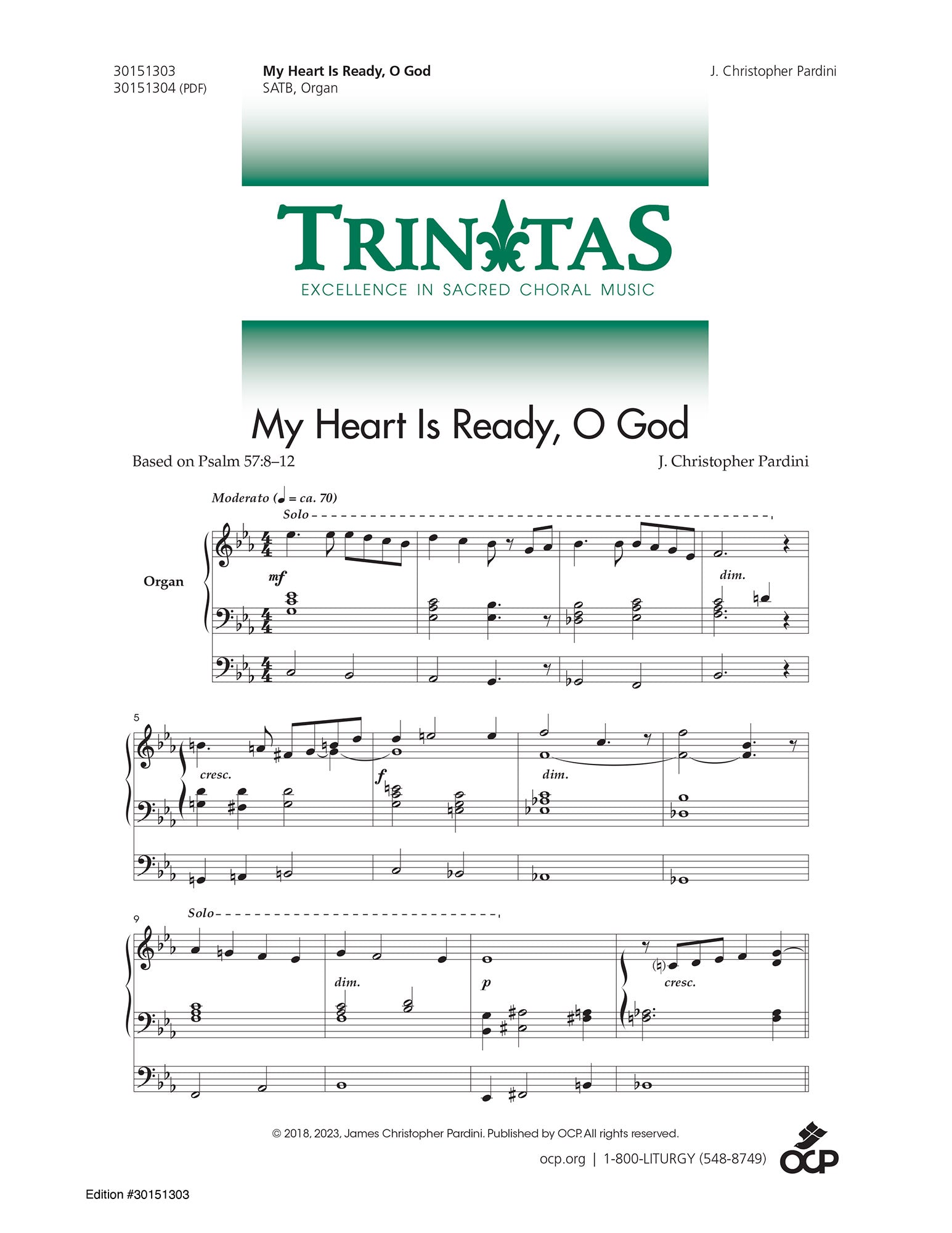 30151303
30151304 (PDF)

My Heart Is Ready, O God
SATB, Organ

J. Christopher Pardini

TRINITAS
EXCELLENCE IN SACRED CHORAL MUSIC

My Heart Is Ready, O God

Based on Psalm 57:8–12

J. Christopher Pardini

Moderato (♩ = ca. 70)

Solo

Organ

mf

dim.

5

cresc.

f

dim.

9

Solo

dim.

p

cresc.

© 2018, 2023, James Christopher Pardini. Published by OCP. All rights reserved.

ocp.org | 1-800-LITURGY (548-8749)

OCP

Edition #30151303